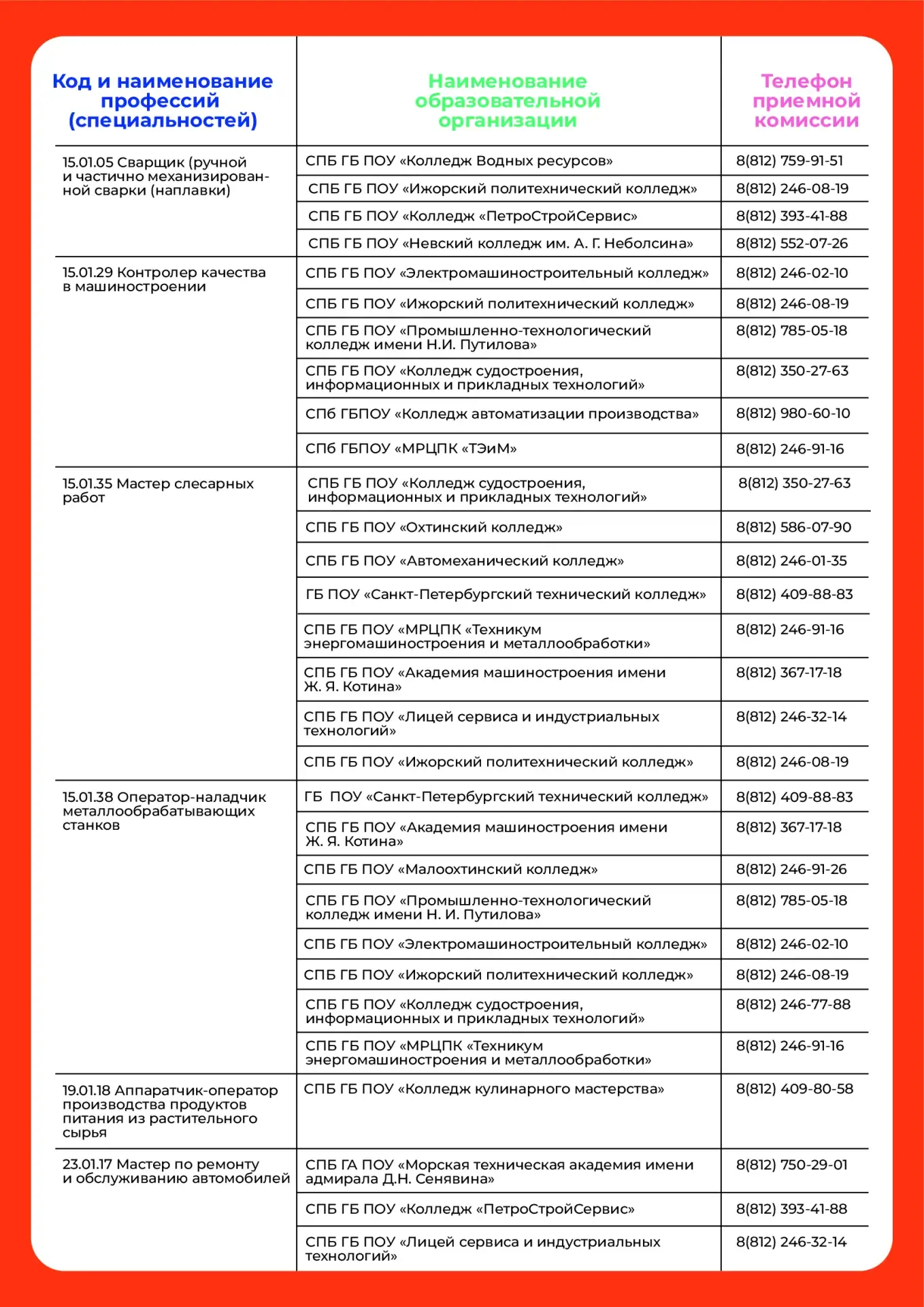 | Код и наименование профессий (специальностей) | Наименование образовательной организации | Телефон приемной комиссии |
|---|---|---|
| 15.01.05 Сварщик (ручной и частично механизированной сварки (наплавки) | СПБ ГБ ПОУ «Колледж Водных ресурсов» | 8(812) 759-91-51 |
| | СПБ ГБ ПОУ «Ижорский политехнический колледж» | 8(812) 246-08-19 |
| | СПБ ГБ ПОУ «Колледж «ПетроСтройСервис» | 8(812) 393-41-88 |
| | СПБ ГБ ПОУ «Невский колледж им. А. Г. Неболсина» | 8(812) 552-07-26 |
| 15.01.29 Контролер качества в машиностроении | СПБ ГБ ПОУ «Электромашиностроительный колледж» | 8(812) 246-02-10 |
| | СПБ ГБ ПОУ «Ижорский политехнический колледж» | 8(812) 246-08-19 |
| | СПБ ГБ ПОУ «Промышленно-технологический колледж имени Н.И. Путилова» | 8(812) 785-05-18 |
| | СПБ ГБ ПОУ «Колледж судостроения, информационных и прикладных технологий» | 8(812) 350-27-63 |
| | СПб ГБПОУ «Колледж автоматизации производства» | 8(812) 980-60-10 |
| | СПб ГБПОУ «МРЦПК «ТЭиМ» | 8(812) 246-91-16 |
| 15.01.35 Мастер слесарных работ | СПБ ГБ ПОУ «Колледж судостроения, информационных и прикладных технологий» | 8(812) 350-27-63 |
| | СПБ ГБ ПОУ «Охтинский колледж» | 8(812) 586-07-90 |
| | СПБ ГБ ПОУ «Автомеханический колледж» | 8(812) 246-01-35 |
| | ГБ ПОУ «Санкт-Петербургский технический колледж» | 8(812) 409-88-83 |
| | СПБ ГБ ПОУ «МРЦПК «Техникум энергомашиностроения и металлообработки» | 8(812) 246-91-16 |
| | СПБ ГБ ПОУ «Академия машиностроения имени Ж. Я. Котина» | 8(812) 367-17-18 |
| | СПБ ГБ ПОУ «Лицей сервиса и индустриальных технологий» | 8(812) 246-32-14 |
| | СПБ ГБ ПОУ «Ижорский политехнический колледж» | 8(812) 246-08-19 |
| 15.01.38 Оператор-наладчик металлообрабатывающих станков | ГБ ПОУ «Санкт-Петербургский технический колледж» | 8(812) 409-88-83 |
| | СПБ ГБ ПОУ «Академия машиностроения имени Ж. Я. Котина» | 8(812) 367-17-18 |
| | СПБ ГБ ПОУ «Малоохтинский колледж» | 8(812) 246-91-26 |
| | СПБ ГБ ПОУ «Промышленно-технологический колледж имени Н. И. Путилова» | 8(812) 785-05-18 |
| | СПБ ГБ ПОУ «Электромашиностроительный колледж» | 8(812) 246-02-10 |
| | СПБ ГБ ПОУ «Ижорский политехнический колледж» | 8(812) 246-08-19 |
| | СПБ ГБ ПОУ «Колледж судостроения, информационных и прикладных технологий» | 8(812) 246-77-88 |
| | СПБ ГБ ПОУ «МРЦПК «Техникум энергомашиностроения и металлообработки» | 8(812) 246-91-16 |
| 19.01.18 Аппаратчик-оператор производства продуктов питания из растительного сырья | СПБ ГБ ПОУ «Колледж кулинарного мастерства» | 8(812) 409-80-58 |
| 23.01.17 Мастер по ремонту и обслуживанию автомобилей | СПБ ГА ПОУ «Морская техническая академия имени адмирала Д.Н. Сенявина» | 8(812) 750-29-01 |
| | СПБ ГБ ПОУ «Колледж «ПетроСтройСервис» | 8(812) 393-41-88 |
| | СПБ ГБ ПОУ «Лицей сервиса и индустриальных технологий» | 8(812) 246-32-14 |